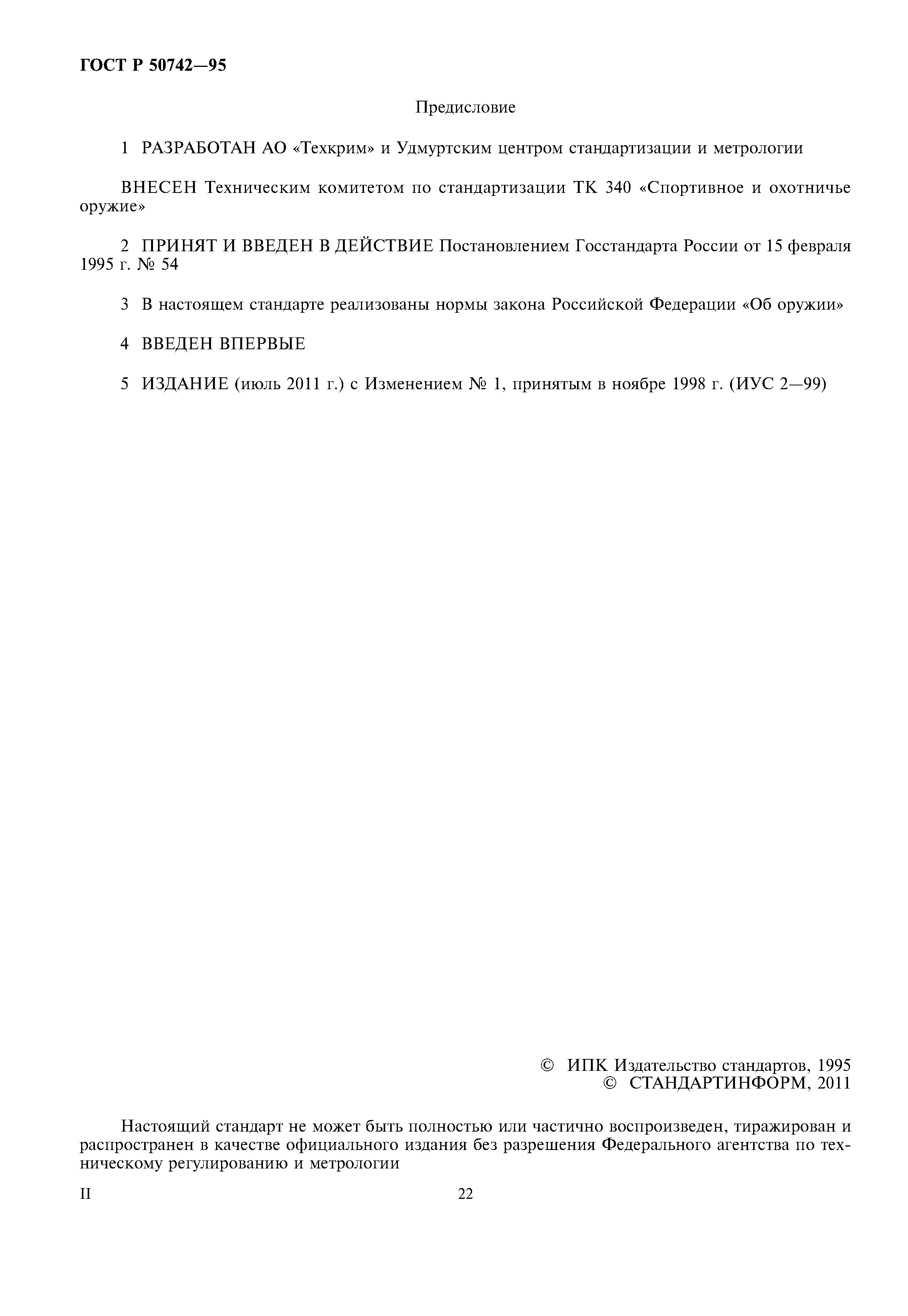 ГОСТ Р 50742—95

Предисловие

1 РАЗРАБОТАН АО «Техкрим» и Удмуртским центром стандартизации и метрологии

ВНЕСЕН Техническим комитетом по стандартизации ТК 340 «Спортивное и охотничье оружие»

2 ПРИНЯТ И ВВЕДЕН В ДЕЙСТВИЕ Постановлением Госстандарта России от 15 февраля 1995 г. № 54

3 В настоящем стандарте реализованы нормы закона Российской Федерации «Об оружии»

4 ВВЕДЕН ВПЕРВЫЕ

5 ИЗДАНИЕ (июль 2011 г.) с Изменением № 1, принятым в ноябре 1998 г. (ИУС 2—99)

© ИПК Издательство стандартов, 1995
© СТАНДАРТИНФОРМ, 2011

Настоящий стандарт не может быть полностью или частично воспроизведен, тиражирован и распространен в качестве официального издания без разрешения Федерального агентства по техническому регулированию и метрологии

II

22